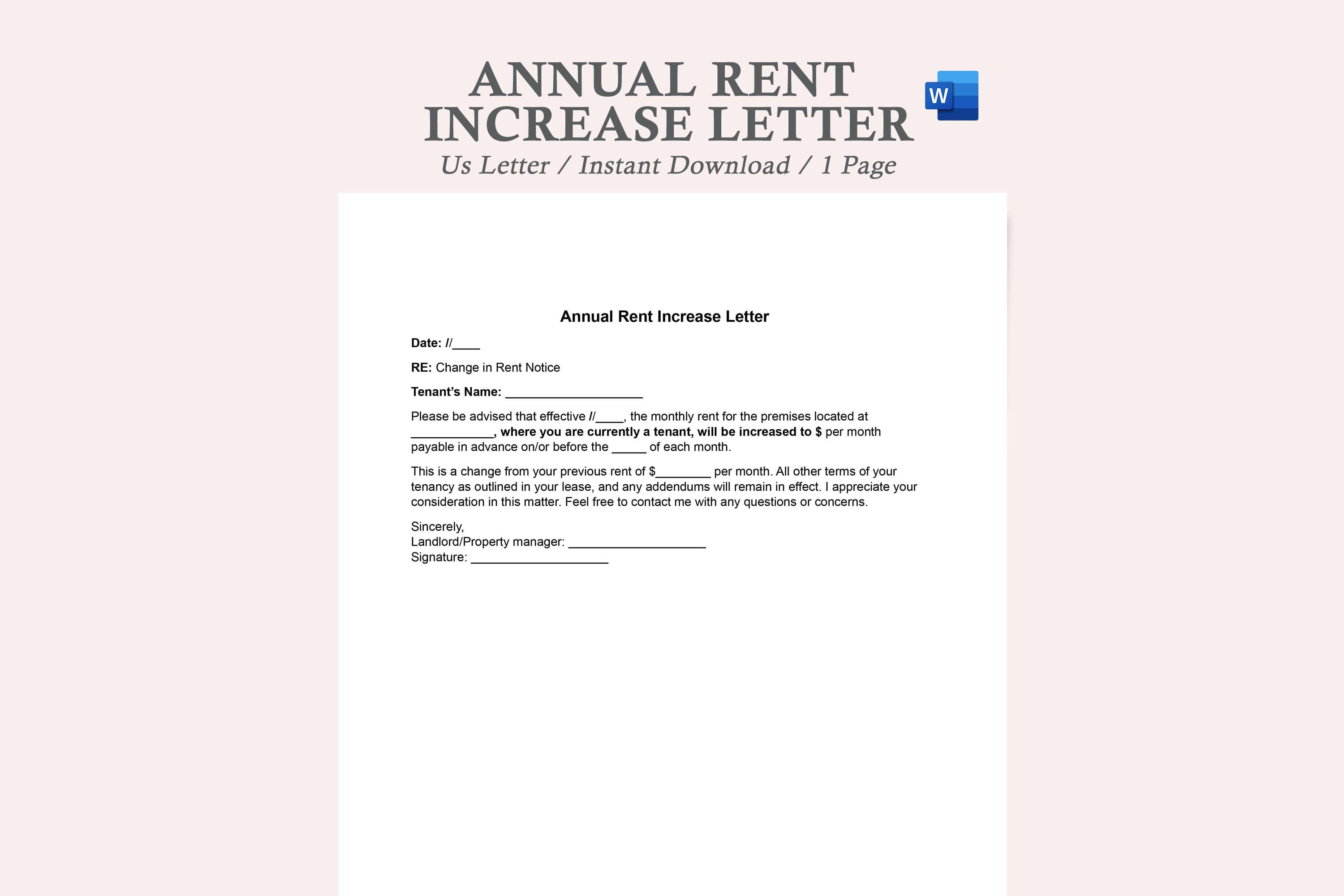 ANNUAL RENT INCREASE LETTER

W

Us Letter / Instant Download / 1 Page

Annual Rent Increase Letter

Date: //____

RE: Change in Rent Notice

Tenant's Name: ____________________

Please be advised that effective //____, the monthly rent for the premises located at ____________, where you are currently a tenant, will be increased to $ per month payable in advance on/or before the _____ of each month.

This is a change from your previous rent of $________ per month. All other terms of your tenancy as outlined in your lease, and any addendums will remain in effect. I appreciate your consideration in this matter. Feel free to contact me with any questions or concerns.

Sincerely,
Landlord/Property manager: ____________________
Signature: ____________________